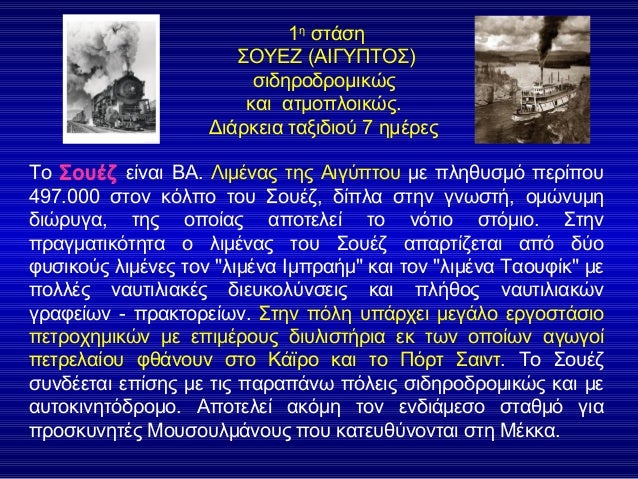 1η στάση
ΣΟΥΕΖ (ΑΙΓΥΠΤΟΣ)
σιδηροδρομικώς
και ατμοπλοικώς.
Διάρκεια ταξιδιού 7 ημέρες

Το Σουέζ είναι ΒΑ. Λιμένας της Αιγύπτου με πληθυσμό περίπου 497.000 στον κόλπο του Σουέζ, δίπλα στην γνωστή, ομώνυμη διώρυγα, της οποίας αποτελεί το νότιο στόμιο. Στην πραγματικότητα ο λιμένας του Σουέζ απαρτίζεται από δύο φυσικούς λιμένες τον "λιμένα Ιμπραήμ" και τον "λιμένα Ταουφίκ" με πολλές ναυτιλιακές διευκολύνσεις και πλήθος ναυτιλιακών γραφείων - πρακτορείων. Στην πόλη υπάρχει μεγάλο εργοστάσιο πετροχημικών με επιμέρους διυλιστήρια εκ των οποίων αγωγοί πετρελαίου φθάνουν στο Κάϊρο και το Πόρτ Σαιντ. Το Σουέζ συνδέεται επίσης με τις παραπάνω πόλεις σιδηροδρομικώς και με αυτοκινητόδρομο. Αποτελεί ακόμη τον ενδιάμεσο σταθμό για προσκυνητές Μουσουλμάνους που κατευθύνονται στη Μέκκα.